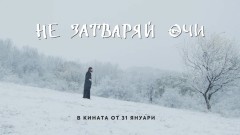 НЕ ЗАТВАРЯЙ ОЧИ

В КИНАТА ОТ 31 ЯНУАРИ